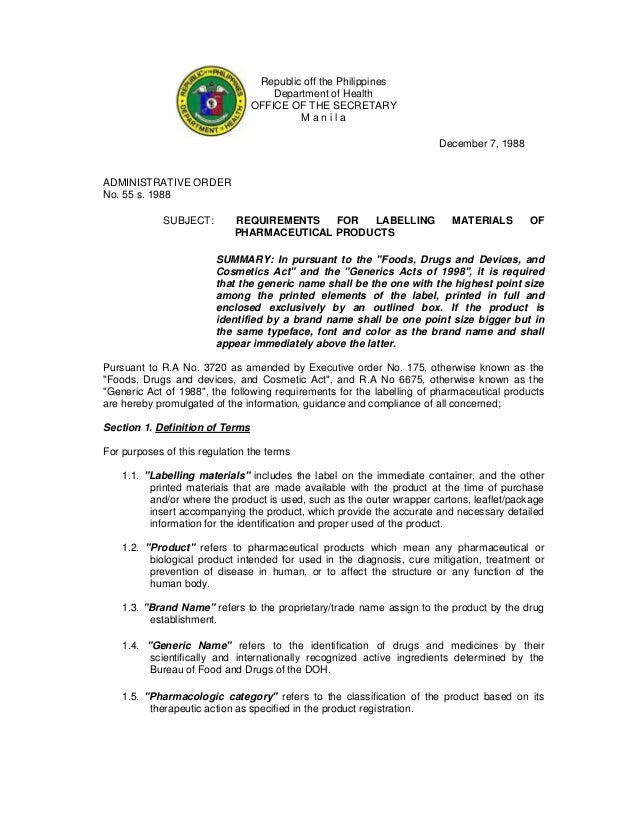 REPUBLIC OF THE PHILIPPINES
DEPARTMENT OF HEALTH

Republic off the Philippines
Department of Health
OFFICE OF THE SECRETARY
M a n i l a

December 7, 1988

ADMINISTRATIVE ORDER
No. 55 s. 1988

SUBJECT: REQUIREMENTS FOR LABELLING MATERIALS OF PHARMACEUTICAL PRODUCTS

SUMMARY: In pursuant to the "Foods, Drugs and Devices, and Cosmetics Act" and the "Generics Acts of 1998", it is required that the generic name shall be the one with the highest point size among the printed elements of the label, printed in full and enclosed exclusively by an outlined box. If the product is identified by a brand name shall be one point size bigger but in the same typeface, font and color as the brand name and shall appear immediately above the latter.

Pursuant to R.A No. 3720 as amended by Executive order No. 175, otherwise known as the "Foods, Drugs and devices, and Cosmetic Act", and R.A No 6675, otherwise known as the "Generic Act of 1988", the following requirements for the labelling of pharmaceutical products are hereby promulgated of the information, guidance and compliance of all concerned;

Section 1. Definition of Terms

For purposes of this regulation the terms

1.1. "Labelling materials" includes the label on the immediate container, and the other printed materials that are made available with the product at the time of purchase and/or where the product is used, such as the outer wrapper cartons, leaflet/package insert accompanying the product, which provide the accurate and necessary detailed information for the identification and proper used of the product.

1.2. "Product" refers to pharmaceutical products which mean any pharmaceutical or biological product intended for used in the diagnosis, cure mitigation, treatment or prevention of disease in human, or to affect the structure or any function of the human body.

1.3. "Brand Name" refers to the proprietary/trade name assign to the product by the drug establishment.

1.4. "Generic Name" refers to the identification of drugs and medicines by their scientifically and internationally recognized active ingredients determined by the Bureau of Food and Drugs of the DOH.

1.5. "Pharmacologic category" refers to the classification of the product based on its therapeutic action as specified in the product registration.